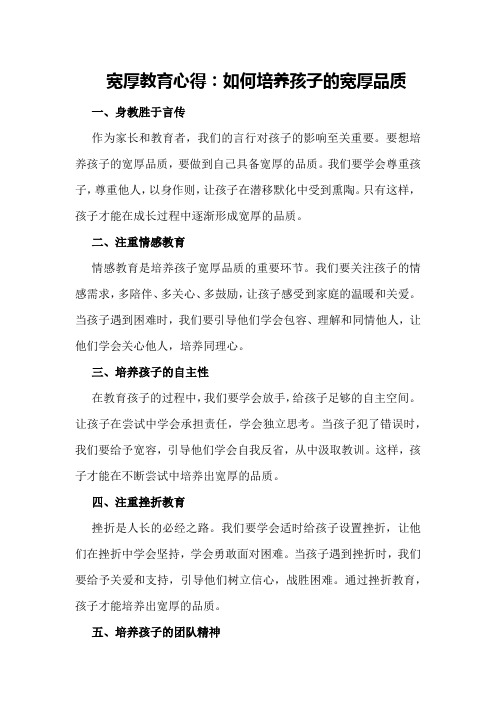 宽厚教育心得：如何培养孩子的宽厚品质

一、身教胜于言传

作为家长和教育者，我们的言行对孩子的影响至关重要。要想培养孩子的宽厚品质，要做到自己具备宽厚的品质。我们要学会尊重孩子，尊重他人，以身作则，让孩子在潜移默化中受到熏陶。只有这样，孩子才能在成长过程中逐渐形成宽厚的品质。

二、注重情感教育

情感教育是培养孩子宽厚品质的重要环节。我们要关注孩子的情感需求，多陪伴、多关心、多鼓励，让孩子感受到家庭的温暖和关爱。当孩子遇到困难时，我们要引导他们学会包容、理解和同情他人，让他们学会关心他人，培养同理心。

三、培养孩子的自主性

在教育孩子的过程中，我们要学会放手，给孩子足够的自主空间。让孩子在尝试中学会承担责任，学会独立思考。当孩子犯了错误时，我们要给予宽容，引导他们学会自我反省，从中汲取教训。这样，孩子才能在不断尝试中培养出宽厚的品质。

四、注重挫折教育

挫折是人长的必经之路。我们要学会适时给孩子设置挫折，让他们在挫折中学会坚持，学会勇敢面对困难。当孩子遇到挫折时，我们要给予关爱和支持，引导他们树立信心，战胜困难。通过挫折教育，孩子才能培养出宽厚的品质。

五、培养孩子的团队精神